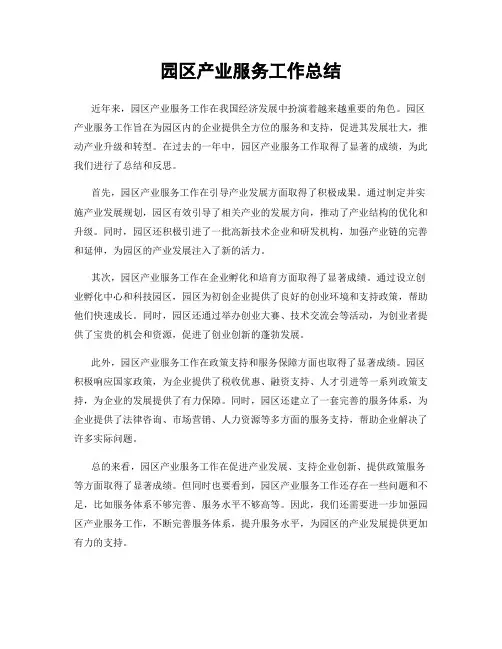 园区产业服务工作总结

近年来，园区产业服务工作在我国经济发展中扮演着越来越重要的角色。园区产业服务工作旨在为园区内的企业提供全方位的服务和支持，促进其发展壮大，推动产业升级和转型。在过去的一年中，园区产业服务工作取得了显著的成绩，为此我们进行了总结和反思。

首先，园区产业服务工作在引导产业发展方面取得了积极成果。通过制定并实施产业发展规划，园区有效引导了相关产业的发展方向，推动了产业结构的优化和升级。同时，园区还积极引进了一批高新技术企业和研发机构，加强产业链的完善和延伸，为园区的产业发展注入了新的活力。

其次，园区产业服务工作在企业孵化和培育方面取得了显著成绩。通过设立创业孵化中心和科技园区，园区为初创企业提供了良好的创业环境和支持政策，帮助他们快速成长。同时，园区还通过举办创业大赛、技术交流会等活动，为创业者提供了宝贵的机会和资源，促进了创业创新的蓬勃发展。

此外，园区产业服务工作在政策支持和服务保障方面也取得了显著成绩。园区积极响应国家政策，为企业提供了税收优惠、融资支持、人才引进等一系列政策支持，为企业的发展提供了有力保障。同时，园区还建立了一套完善的服务体系，为企业提供了法律咨询、市场营销、人力资源等多方面的服务支持，帮助企业解决了许多实际问题。

总的来看，园区产业服务工作在促进产业发展、支持企业创新、提供政策服务等方面取得了显著成绩。但同时也要看到，园区产业服务工作还存在一些问题和不足，比如服务体系不够完善、服务水平不够高等。因此，我们还需要进一步加强园区产业服务工作，不断完善服务体系，提升服务水平，为园区的产业发展提供更加有力的支持。